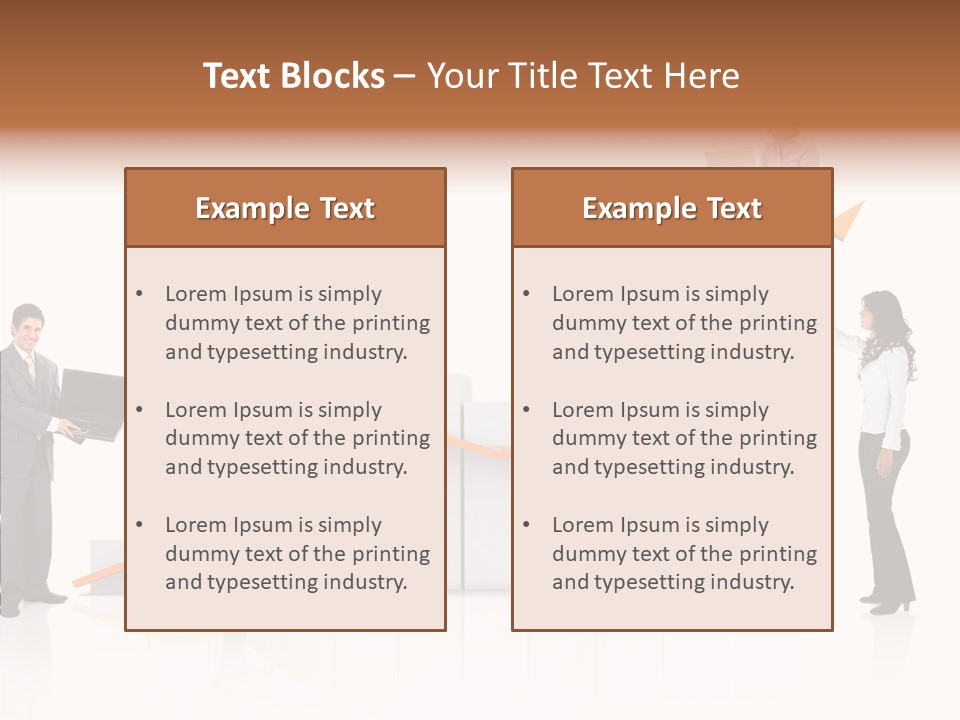 Text Blocks – Your Title Text Here

Example Text

• Lorem Ipsum is simply dummy text of the printing and typesetting industry.

• Lorem Ipsum is simply dummy text of the printing and typesetting industry.

• Lorem Ipsum is simply dummy text of the printing and typesetting industry.

Example Text

• Lorem Ipsum is simply dummy text of the printing and typesetting industry.

• Lorem Ipsum is simply dummy text of the printing and typesetting industry.

• Lorem Ipsum is simply dummy text of the printing and typesetting industry.